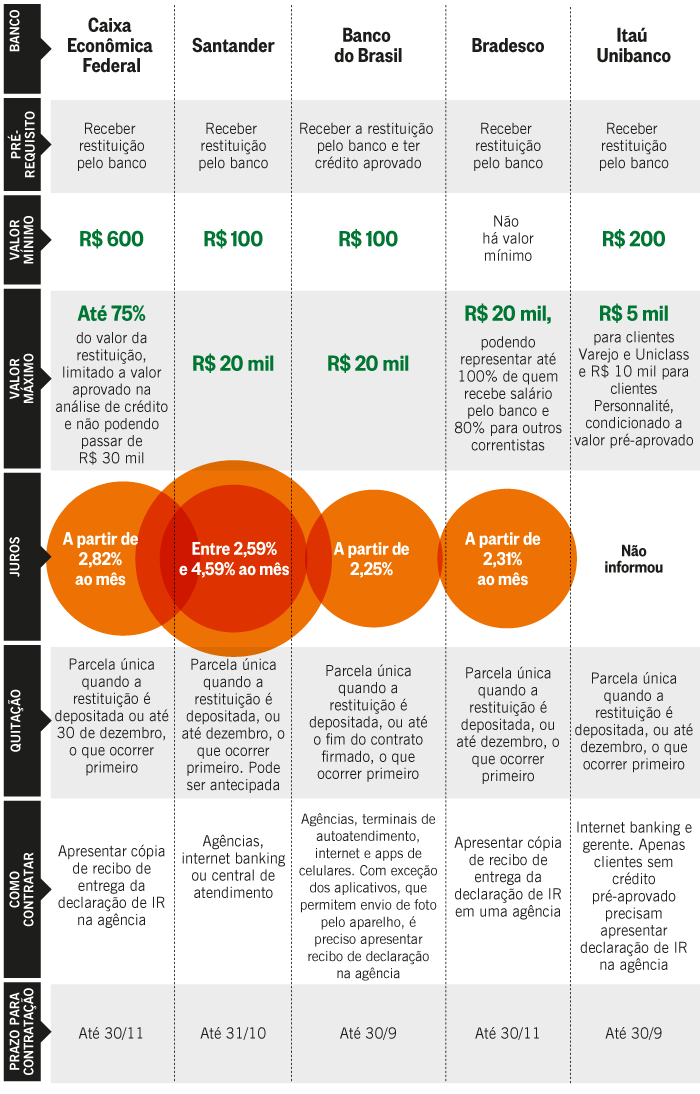 | BANCO | Caixa Econômica Federal | Santander | Banco do Brasil | Bradesco | Itaú Unibanco |
|---|---|---|---|---|---|
| PRÉ-REQUISITO | Receber restituição pelo banco | Receber restituição pelo banco | Receber a restituição pelo banco e ter crédito aprovado | Receber restituição pelo banco | Receber restituição pelo banco |
| VALOR MÍNIMO | R$ 600 | R$ 100 | R$ 100 | Não há valor mínimo | R$ 200 |
| VALOR MÁXIMO | Até 75% do valor da restituição, limitado a valor aprovado na análise de crédito e não podendo passar de R$ 30 mil | R$ 20 mil | R$ 20 mil | R$ 20 mil, podendo representar até 100% de quem recebe salário pelo banco e 80% para outros correntistas | R$ 5 mil para clientes Varejo e Uniclass e R$ 10 mil para clientes Personnalité, condicionado a valor pré-aprovado |
| JUROS | A partir de 2,82% ao mês | Entre 2,59% e 4,59% ao mês | A partir de 2,25% | A partir de 2,31% ao mês | Não informou |
| QUITAÇÃO | Parcela única quando a restituição é depositada ou até 30 de dezembro, o que ocorrer primeiro | Parcela única quando a restituição é depositada, ou até dezembro, o que ocorrer primeiro. Pode ser antecipada | Parcela única quando a restituição é depositada, ou até o fim do contrato firmado, o que ocorrer primeiro | Parcela única quando a restituição é depositada, ou até dezembro, o que ocorrer primeiro | Parcela única quando a restituição é depositada, ou até dezembro, o que ocorrer primeiro |
| COMO CONTRATAR | Apresentar cópia de recibo de entrega da declaração de IR na agência | Agências, internet banking ou central de atendimento | Agências, terminais de autoatendimento, internet e apps de celulares. Com exceção dos aplicativos, que permitem envio de foto pelo aparelho, é preciso apresentar recibo de declaração na agência | Apresentar cópia de recibo de entrega da declaração de IR em uma agência | Internet banking e gerente. Apenas clientes sem crédito pré-aprovado precisam apresentar declaração de IR na agência |
| PRAZO PARA CONTRATAÇÃO | Até 30/11 | Até 31/10 | Até 30/9 | Até 30/11 | Até 30/9 |